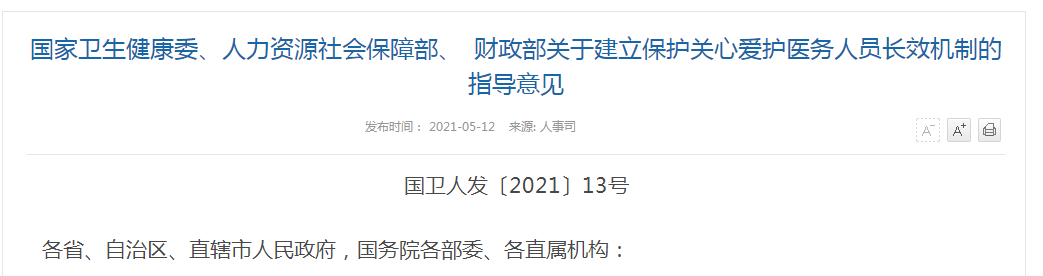 国家卫生健康委、人力资源社会保障部、 财政部关于建立保护关心爱护医务人员长效机制的指导意见

发布时间： 2021-05-12　来源: 人事司

A⁻ A⁺

国卫人发〔2021〕13号

各省、自治区、直辖市人民政府，国务院各部委、各直属机构：